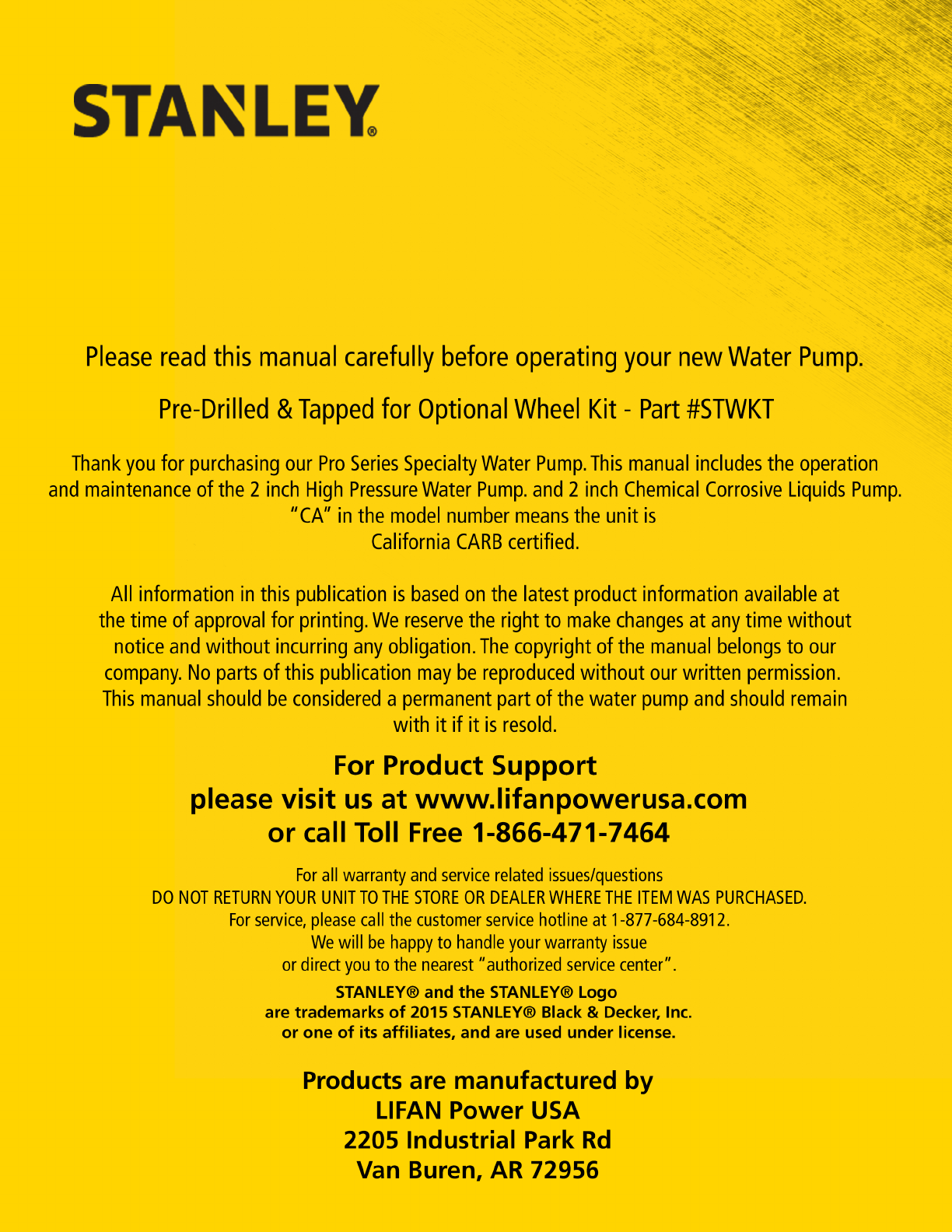 STANLEY®

Please read this manual carefully before operating your new Water Pump.

Pre-Drilled & Tapped for Optional Wheel Kit - Part #STWKT

Thank you for purchasing our Pro Series Specialty Water Pump. This manual includes the operation and maintenance of the 2 inch High Pressure Water Pump. and 2 inch Chemical Corrosive Liquids Pump. "CA" in the model number means the unit is California CARB certified.

All information in this publication is based on the latest product information available at the time of approval for printing. We reserve the right to make changes at any time without notice and without incurring any obligation. The copyright of the manual belongs to our company. No parts of this publication may be reproduced without our written permission. This manual should be considered a permanent part of the water pump and should remain with it if it is resold.

For Product Support
please visit us at www.lifanpowerusa.com
or call Toll Free 1-866-471-7464

For all warranty and service related issues/questions
DO NOT RETURN YOUR UNIT TO THE STORE OR DEALER WHERE THE ITEM WAS PURCHASED.
For service, please call the customer service hotline at 1-877-684-8912.
We will be happy to handle your warranty issue
or direct you to the nearest "authorized service center".

STANLEY® and the STANLEY® Logo
are trademarks of 2015 STANLEY® Black & Decker, Inc.
or one of its affiliates, and are used under license.

Products are manufactured by
LIFAN Power USA
2205 Industrial Park Rd
Van Buren, AR 72956